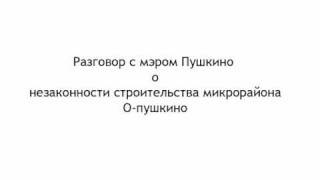 Разговор с мэром Пушкино
о
незаконности строительства микрорайона
О-пушкино